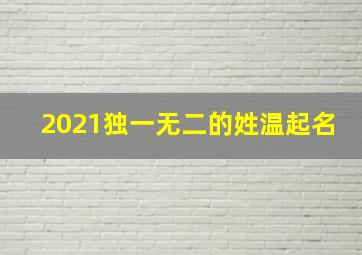 2021独一无二的姓温起名